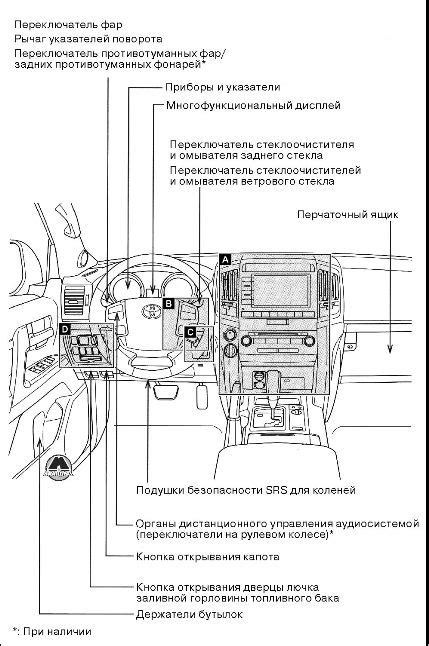 Переключатель фар
Рычаг указателей поворота
Переключатель противотуманных фар/ задних противотуманных фонарей*

Приборы и указатели

Многофункциональный дисплей

Переключатель стеклоочистителя и омывателя заднего стекла

Переключатель стеклоочистителей и омывателя ветрового стекла

Перчаточный ящик

A

B

C

D

Подушки безопасности SRS для коленей

Органы дистанционного управления аудиосистемой (переключатели на рулевом колесе)*

Кнопка открывания капота

Кнопка открывания дверцы лючка заливной горловины топливного бака

Держатели бутылок

*: При наличии